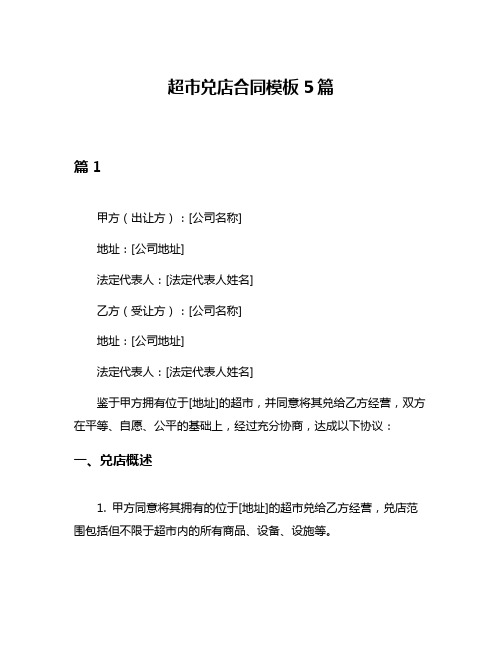 超市兑店合同模板 5 篇

篇 1

甲方（出让方）：[公司名称]

地址：[公司地址]

法定代表人：[法定代表人姓名]

乙方（受让方）：[公司名称]

地址：[公司地址]

法定代表人：[法定代表人姓名]

鉴于甲方拥有位于[地址]的超市，并同意将其兑给乙方经营，双方在平等、自愿、公平的基础上，经过充分协商，达成以下协议：

一、兑店概述

1. 甲方同意将其拥有的位于[地址]的超市兑给乙方经营，兑店范围包括但不限于超市内的所有商品、设备、设施等。